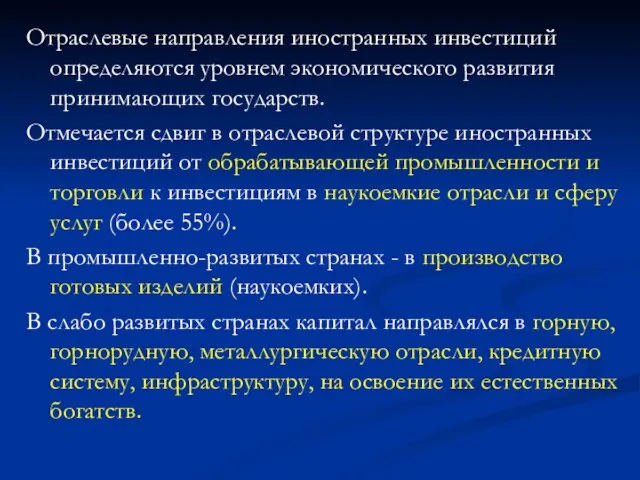 Отраслевые направления иностранных инвестиций определяются уровнем экономического развития принимающих государств.

Отмечается сдвиг в отраслевой структуре иностранных инвестиций от обрабатывающей промышленности и торговли к инвестициям в наукоемкие отрасли и сферу услуг (более 55%).

В промышленно-развитых странах - в производство готовых изделий (наукоемких).

В слабо развитых странах капитал направлялся в горную, горнорудную, металлургическую отрасли, кредитную систему, инфраструктуру, на освоение их естественных богатств.